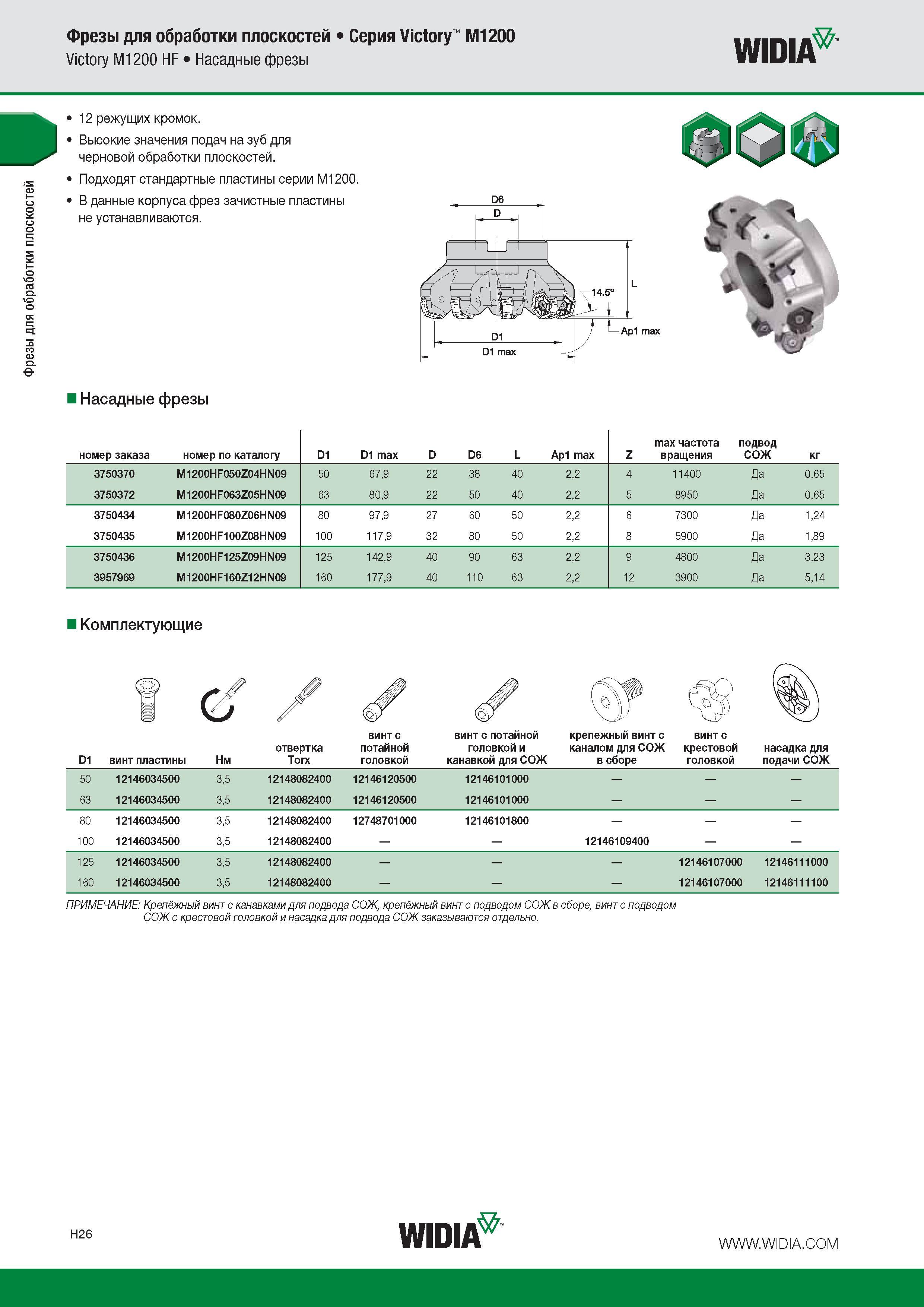 Фрезы для обработки плоскостей • Серия Victory™ M1200
Victory M1200 HF • Насадные фрезы

WIDIA™

Фрезы для обработки плоскостей

• 12 режущих кромок.
• Высокие значения подач на зуб для черновой обработки плоскостей.
• Подходят стандартные пластины серии M1200.
• В данные корпуса фрез зачистные пластины не устанавливаются.

D6
D
L
14.5°
Ap1 max
D1
D1 max

■ Насадные фрезы

| номер заказа | номер по каталогу | D1 | D1 max | D | D6 | L | Ap1 max | Z | max частота вращения | подвод СОЖ | кг |
|---|---|---|---|---|---|---|---|---|---|---|---|
| 3750370 | M1200HF050Z04HN09 | 50 | 67,9 | 22 | 38 | 40 | 2,2 | 4 | 11400 | Да | 0,65 |
| 3750372 | M1200HF063Z05HN09 | 63 | 80,9 | 22 | 50 | 40 | 2,2 | 5 | 8950 | Да | 0,65 |
| 3750434 | M1200HF080Z06HN09 | 80 | 97,9 | 27 | 60 | 50 | 2,2 | 6 | 7300 | Да | 1,24 |
| 3750435 | M1200HF100Z08HN09 | 100 | 117,9 | 32 | 80 | 50 | 2,2 | 8 | 5900 | Да | 1,89 |
| 3750436 | M1200HF125Z09HN09 | 125 | 142,9 | 40 | 90 | 63 | 2,2 | 9 | 4800 | Да | 3,23 |
| 3957969 | M1200HF160Z12HN09 | 160 | 177,9 | 40 | 110 | 63 | 2,2 | 12 | 3900 | Да | 5,14 |

■ Комплектующие

| D1 | винт пластины | Нм | отвертка Torx | винт с потайной головкой | винт с потайной головкой и канавкой для СОЖ | крепежный винт с каналом для СОЖ в сборе | винт с крестовой головкой | насадка для подачи СОЖ |
|---|---|---|---|---|---|---|---|---|
| 50 | 12146034500 | 3,5 | 12148082400 | 12146120500 | 12146101000 | — | — | — |
| 63 | 12146034500 | 3,5 | 12148082400 | 12146120500 | 12146101000 | — | — | — |
| 80 | 12146034500 | 3,5 | 12148082400 | 12748701000 | 12146101800 | — | — | — |
| 100 | 12146034500 | 3,5 | 12148082400 | — | — | 12146109400 | — | — |
| 125 | 12146034500 | 3,5 | 12148082400 | — | — | — | 12146107000 | 12146111000 |
| 160 | 12146034500 | 3,5 | 12148082400 | — | — | — | 12146107000 | 12146111100 |

ПРИМЕЧАНИЕ: Крепёжный винт с канавками для подвода СОЖ, крепёжный винт с подводом СОЖ в сборе, винт с подводом СОЖ с крестовой головкой и насадка для подвода СОЖ заказываются отдельно.

H26
WIDIA™
WWW.WIDIA.COM